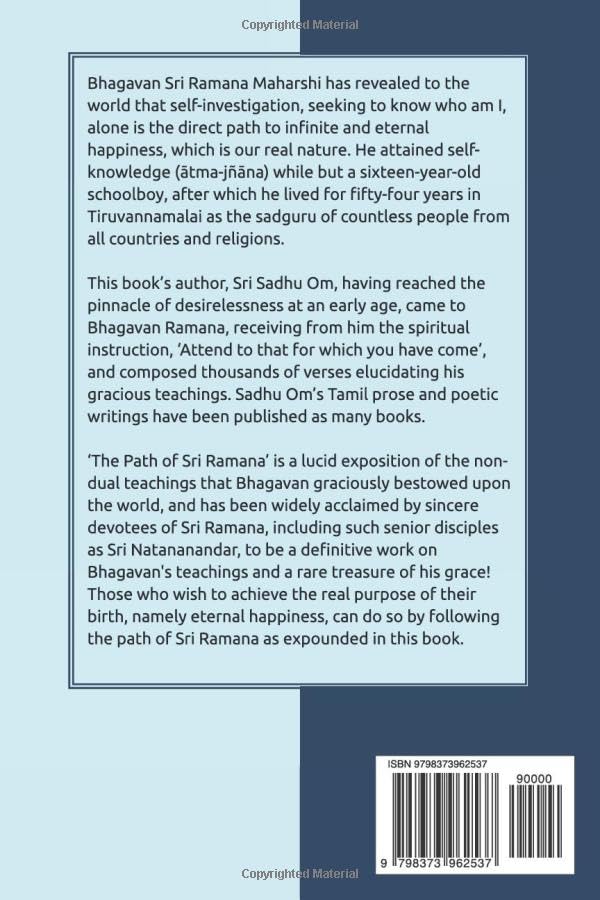 Copyrighted Material

Bhagavan Sri Ramana Maharshi has revealed to the world that self-investigation, seeking to know who am I, alone is the direct path to infinite and eternal happiness, which is our real nature. He attained self-knowledge (ātma-jñāna) while but a sixteen-year-old schoolboy, after which he lived for fifty-four years in Tiruvannamalai as the sadguru of countless people from all countries and religions.

This book's author, Sri Sadhu Om, having reached the pinnacle of desirelessness at an early age, came to Bhagavan Ramana, receiving from him the spiritual instruction, 'Attend to that for which you have come', and composed thousands of verses elucidating his gracious teachings. Sadhu Om's Tamil prose and poetic writings have been published as many books.

'The Path of Sri Ramana' is a lucid exposition of the non-dual teachings that Bhagavan graciously bestowed upon the world, and has been widely acclaimed by sincere devotees of Sri Ramana, including such senior disciples as Sri Natananandar, to be a definitive work on Bhagavan's teachings and a rare treasure of his grace! Those who wish to achieve the real purpose of their birth, namely eternal happiness, can do so by following the path of Sri Ramana as expounded in this book.

ISBN 9798373962537

90000

9 798373 962537

Copyrighted Material